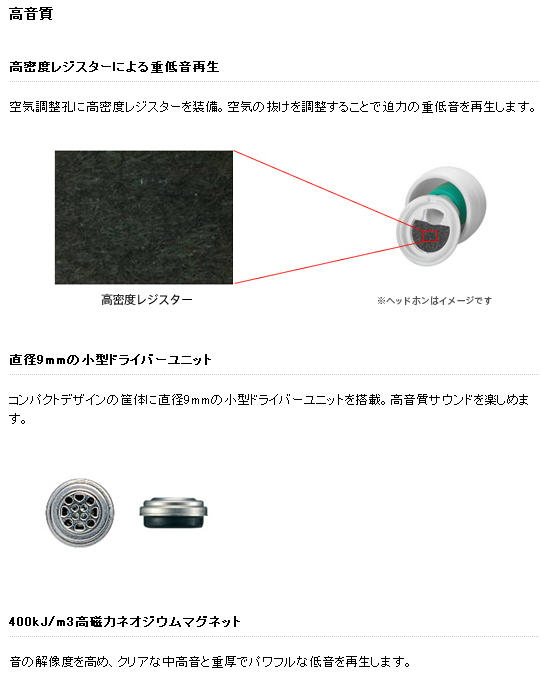 高音質

高密度レジスターによる重低音再生

空気調整孔に高密度レジスターを装備。空気の抜けを調整することで迫力の重低音を再生します。

高密度レジスター

※ヘッドホンはイメージです

直径9mmの小型ドライバーユニット

コンパクトデザインの筐体に直径9mmの小型ドライバーユニットを搭載。高音質サウンドを楽しめます。

400kJ/m3高磁力ネオジウムマグネット

音の解像度を高め、クリアな中高音と重厚でパワフルな低音を再生します。